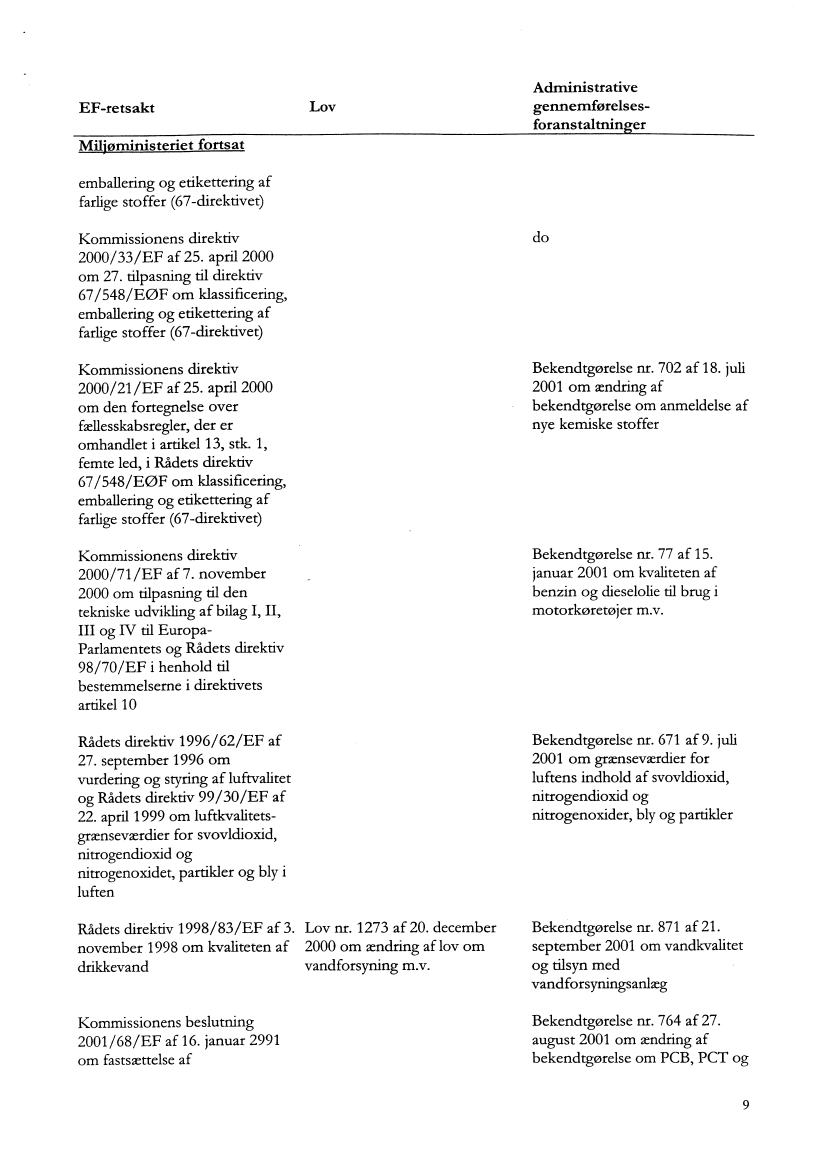 | EF-retsakt | Lov | Administrative gennemførelsesforanstaltninger |
|---|---|---|
| **Miljøministeriet fortsat** | | |
| emballering og etikettering af farlige stoffer (67-direktivet) | | |
| Kommissionens direktiv 2000/33/EF af 25. april 2000 om 27. tilpasning til direktiv 67/548/EØF om klassificering, emballering og etikettering af farlige stoffer (67-direktivet) | | do |
| Kommissionens direktiv 2000/21/EF af 25. april 2000 om den fortegnelse over fællesskabsregler, der er omhandlet i artikel 13, stk. 1, femte led, i Rådets direktiv 67/548/EØF om klassificering, emballering og etikettering af farlige stoffer (67-direktivet) | | Bekendtgørelse nr. 702 af 18. juli 2001 om ændring af bekendtgørelse om anmeldelse af nye kemiske stoffer |
| Kommissionens direktiv 2000/71/EF af 7. november 2000 om tilpasning til den tekniske udvikling af bilag I, II, III og IV til Europa-Parlamentets og Rådets direktiv 98/70/EF i henhold til bestemmelserne i direktivets artikel 10 | | Bekendtgørelse nr. 77 af 15. januar 2001 om kvaliteten af benzin og dieselolie til brug i motorkøretøjer m.v. |
| Rådets direktiv 1996/62/EF af 27. september 1996 om vurdering og styring af luftvalitet og Rådets direktiv 99/30/EF af 22. april 1999 om luftkvalitetsgrænseværdier for svovldioxid, nitrogendioxid og nitrogenoxidet, partikler og bly i luften | | Bekendtgørelse nr. 671 af 9. juli 2001 om grænseværdier for luftens indhold af svovldioxid, nitrogendioxid og nitrogenoxider, bly og partikler |
| Rådets direktiv 1998/83/EF af 3. november 1998 om kvaliteten af drikkevand | Lov nr. 1273 af 20. december 2000 om ændring af lov om vandforsyning m.v. | Bekendtgørelse nr. 871 af 21. september 2001 om vandkvalitet og tilsyn med vandforsyningsanlæg |
| Kommissionens beslutning 2001/68/EF af 16. januar 2991 om fastsættelse af | | Bekendtgørelse nr. 764 af 27. august 2001 om ændring af bekendtgørelse om PCB, PCT og |

9